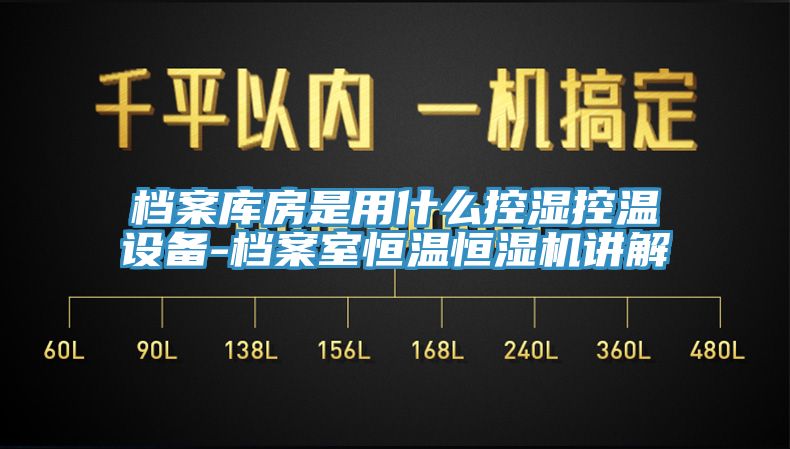 千平以内 一机搞定

档案库房是用什么控湿控温设备-档案室恒温恒湿机讲解

60L 90L 138L 156L 168L 240L 360L 480L